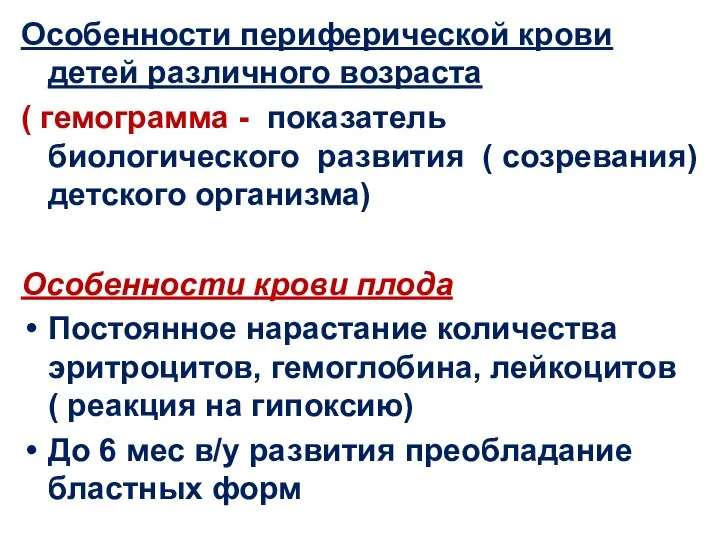 Особенности периферической крови детей различного возраста

( гемограмма - показатель биологического развития ( созревания) детского организма)

Особенности крови плода

• Постоянное нарастание количества эритроцитов, гемоглобина, лейкоцитов ( реакция на гипоксию)
• До 6 мес в/у развития преобладание бластных форм